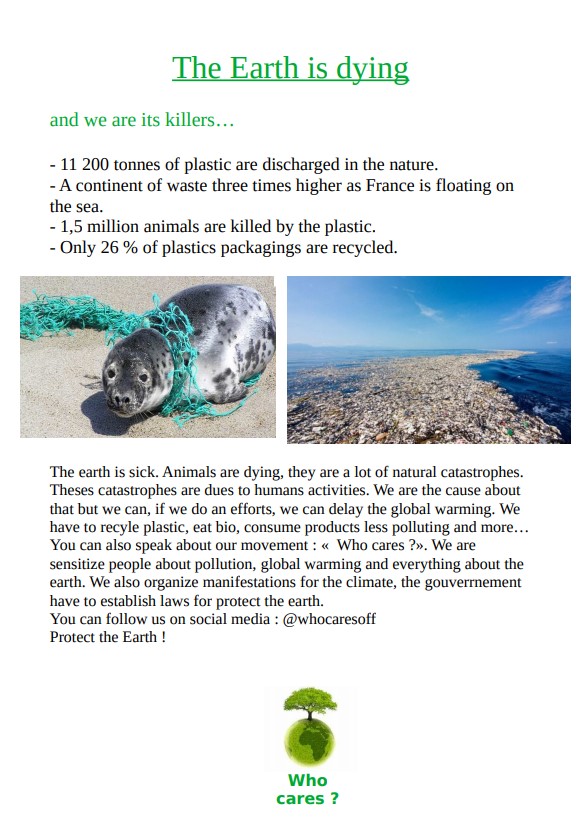 The Earth is dying

and we are its killers…

- 11 200 tonnes of plastic are discharged in the nature.
- A continent of waste three times higher as France is floating on the sea.
- 1,5 million animals are killed by the plastic.
- Only 26 % of plastics packagings are recycled.

The earth is sick. Animals are dying, they are a lot of natural catastrophes. Theses catastrophes are dues to humans activities. We are the cause about that but we can, if we do an efforts, we can delay the global warming. We have to recyle plastic, eat bio, consume products less polluting and more…
You can also speak about our movement : « Who cares ?». We are sensitize people about pollution, global warming and everything about the earth. We also organize manifestations for the climate, the gouverrnement have to establish laws for protect the earth.
You can follow us on social media : @whocaresoff
Protect the Earth !

Who cares ?